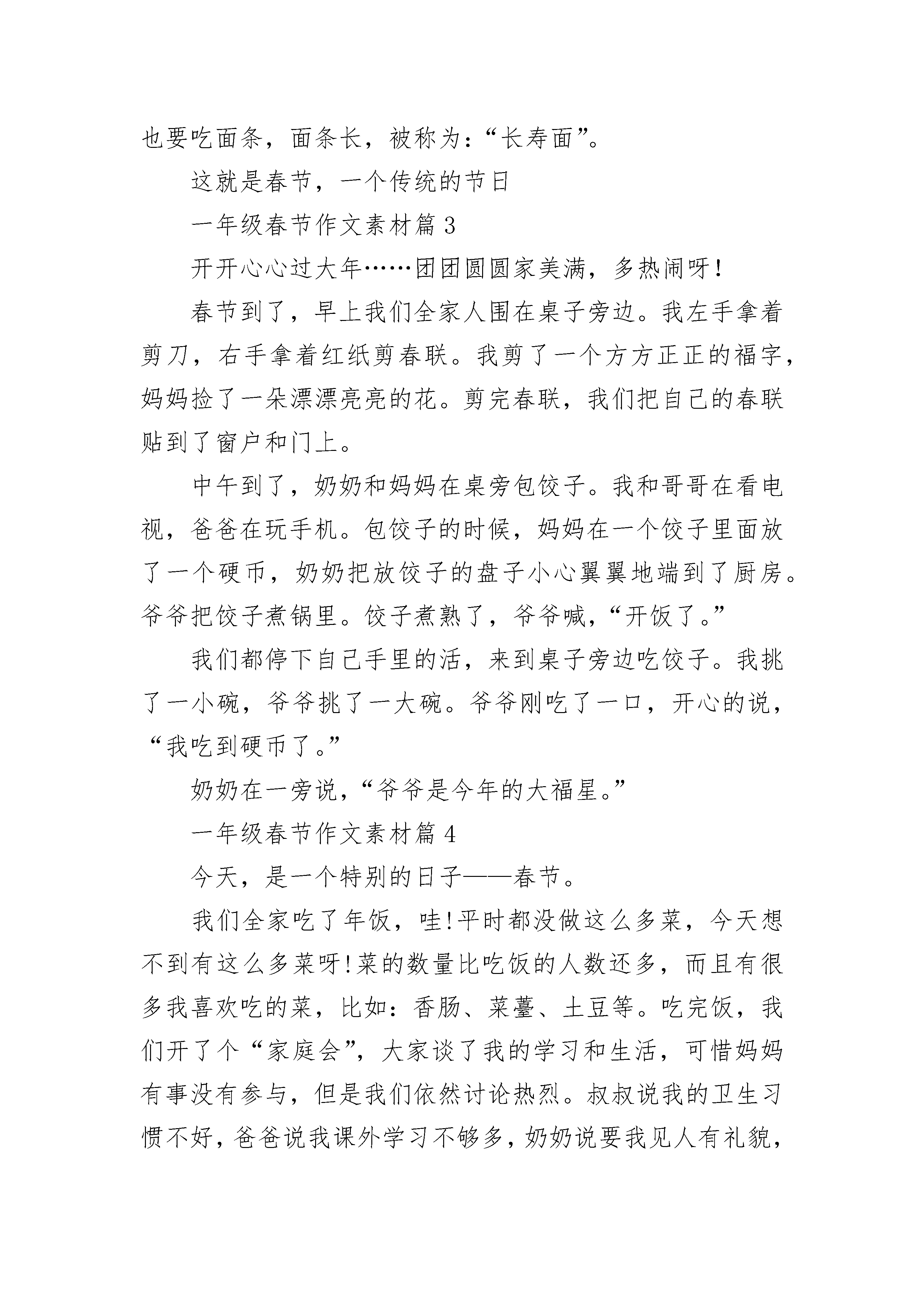 也要吃面条，面条长，被称为：“长寿面”。

这就是春节，一个传统的节日

一年级春节作文素材篇 3

开开心心过大年……团团圆圆家美满，多热闹呀!

春节到了，早上我们全家人围在桌子旁边。我左手拿着剪刀，右手拿着红纸剪春联。我剪了一个方方正正的福字，妈妈捡了一朵漂漂亮亮的花。剪完春联，我们把自己的春联贴到了窗户和门上。

中午到了，奶奶和妈妈在桌旁包饺子。我和哥哥在看电视，爸爸在玩手机。包饺子的时候，妈妈在一个饺子里面放了一个硬币，奶奶把放饺子的盘子小心翼翼地端到了厨房。爷爷把饺子煮锅里。饺子煮熟了，爷爷喊，“开饭了。”

我们都停下自己手里的活，来到桌子旁边吃饺子。我挑了一小碗，爷爷挑了一大碗。爷爷刚吃了一口，开心的说，“我吃到硬币了。”

奶奶在一旁说，“爷爷是今年的大福星。”

一年级春节作文素材篇 4

今天，是一个特别的日子——春节。

我们全家吃了年饭，哇!平时都没做这么多菜，今天想不到有这么多菜呀!菜的数量比吃饭的人数还多，而且有很多我喜欢吃的菜，比如：香肠、菜薹、土豆等。吃完饭，我们开了个“家庭会”，大家谈了我的学习和生活，可惜妈妈有事没有参与，但是我们依然讨论热烈。叔叔说我的卫生习惯不好，爸爸说我课外学习不够多，奶奶说要我见人有礼貌，